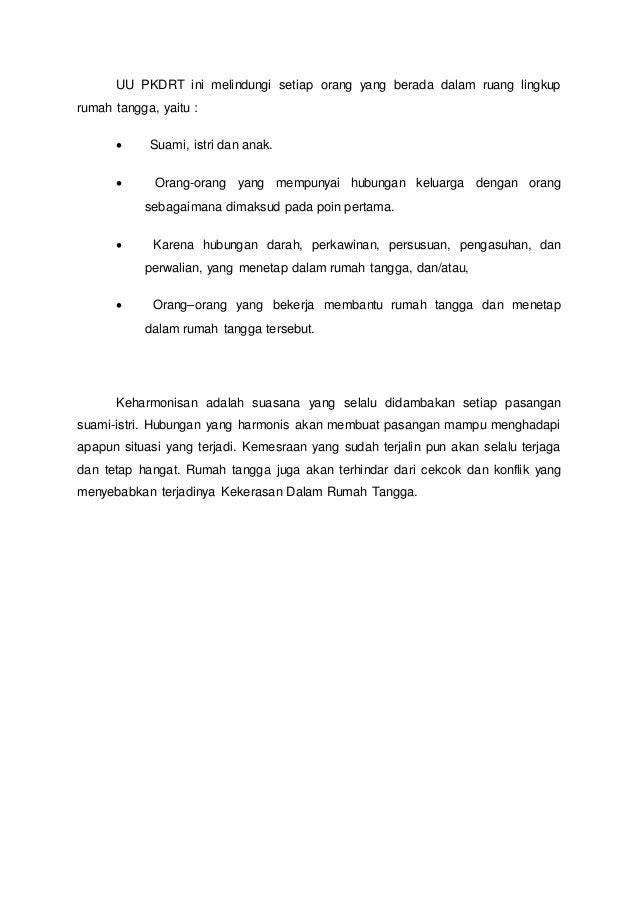 UU PKDRT ini melindungi setiap orang yang berada dalam ruang lingkup rumah tangga, yaitu :

• Suami, istri dan anak.

• Orang-orang yang mempunyai hubungan keluarga dengan orang sebagaimana dimaksud pada poin pertama.

• Karena hubungan darah, perkawinan, persusuan, pengasuhan, dan perwalian, yang menetap dalam rumah tangga, dan/atau,

• Orang–orang yang bekerja membantu rumah tangga dan menetap dalam rumah tangga tersebut.

Keharmonisan adalah suasana yang selalu didambakan setiap pasangan suami-istri. Hubungan yang harmonis akan membuat pasangan mampu menghadapi apapun situasi yang terjadi. Kemesraan yang sudah terjalin pun akan selalu terjaga dan tetap hangat. Rumah tangga juga akan terhindar dari cekcok dan konflik yang menyebabkan terjadinya Kekerasan Dalam Rumah Tangga.